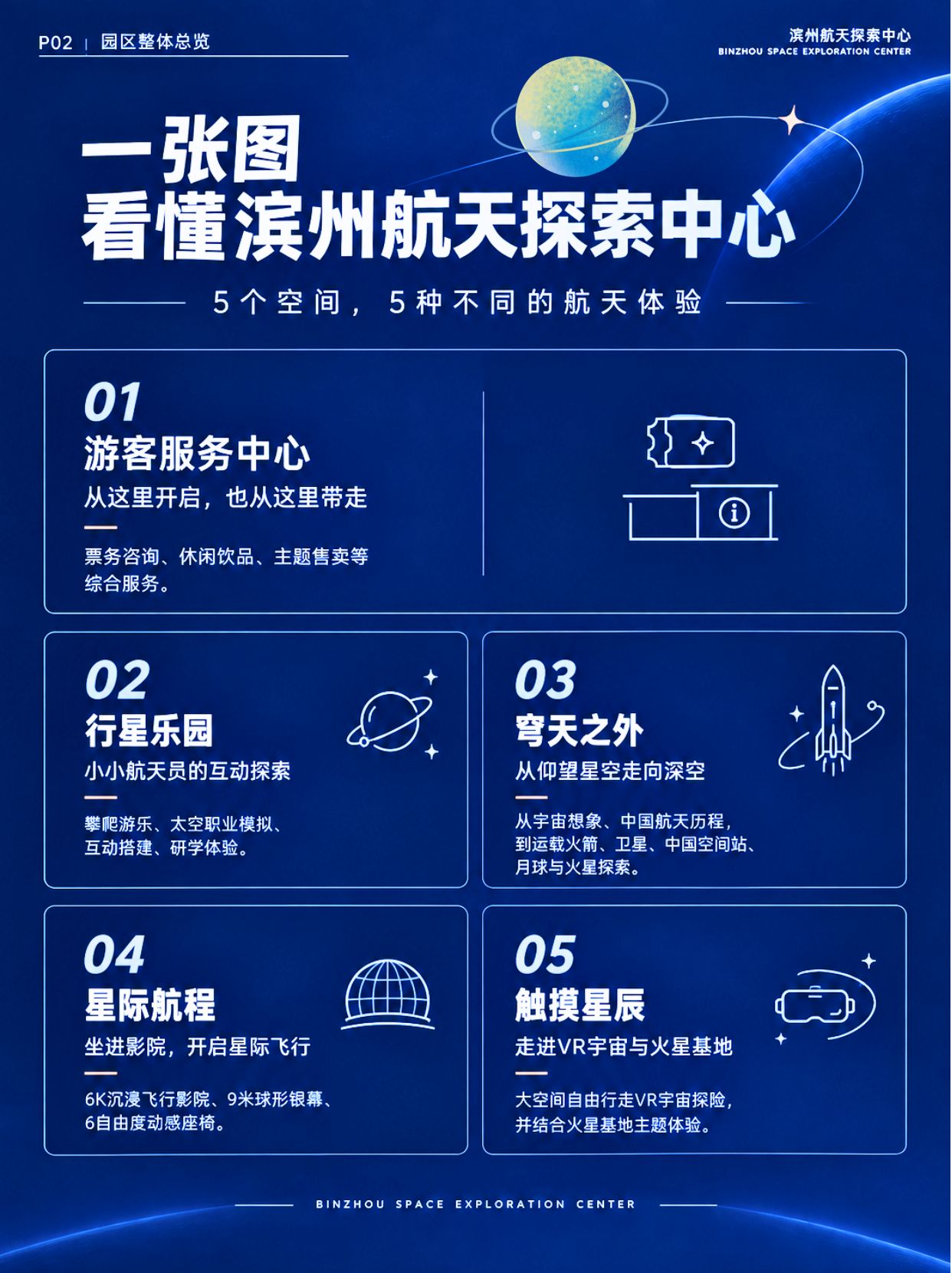 P02 | 园区整体总览

滨州航天探索中心
BINZHOU SPACE EXPLORATION CENTER

一张图
看懂滨州航天探索中心

5个空间，5种不同的航天体验

01
游客服务中心
从这里开启，也从这里带走
票务咨询、休闲饮品、主题售卖等综合服务。

02
行星乐园
小小航天员的互动探索
攀爬游乐、太空职业模拟、互动搭建、研学体验。

03
穹天之外
从仰望星空走向深空
从宇宙想象、中国航天历程，到运载火箭、卫星、中国空间站、月球与火星探索。

04
星际航程
坐进影院，开启星际飞行
6K沉浸飞行影院、9米球形银幕、6自由度动感座椅。

05
触摸星辰
走进VR宇宙与火星基地
大空间自由行走VR宇宙探险，并结合火星基地主题体验。

BINZHOU SPACE EXPLORATION CENTER